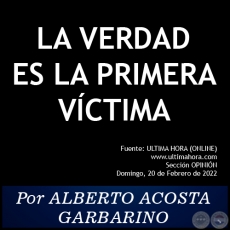 LA VERDAD ES LA PRIMERA VÍCTIMA

Fuente: ULTIMA HORA (ONLINE)
www.ultimahora.com
Sección OPINIÓN
Domingo, 20 de Febrero de 2022

Por ALBERTO ACOSTA GARBARINO